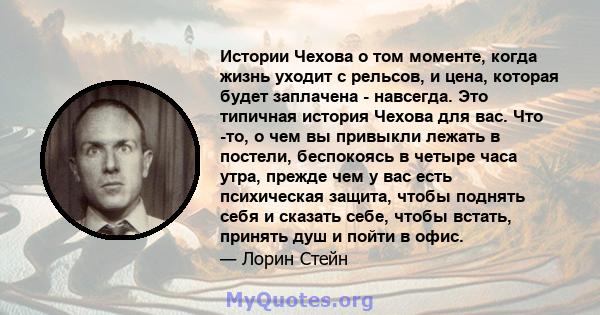 Истории Чехова о том моменте, когда жизнь уходит с рельсов, и цена, которая будет заплачена - навсегда. Это типичная история Чехова для вас. Что -то, о чем вы привыкли лежать в постели, беспокоясь в четыре часа утра, прежде чем у вас есть психическая защита, чтобы поднять себя и сказать себе, чтобы встать, принять душ и пойти в офис.
— Лорин Стейн

MyQuotes.org